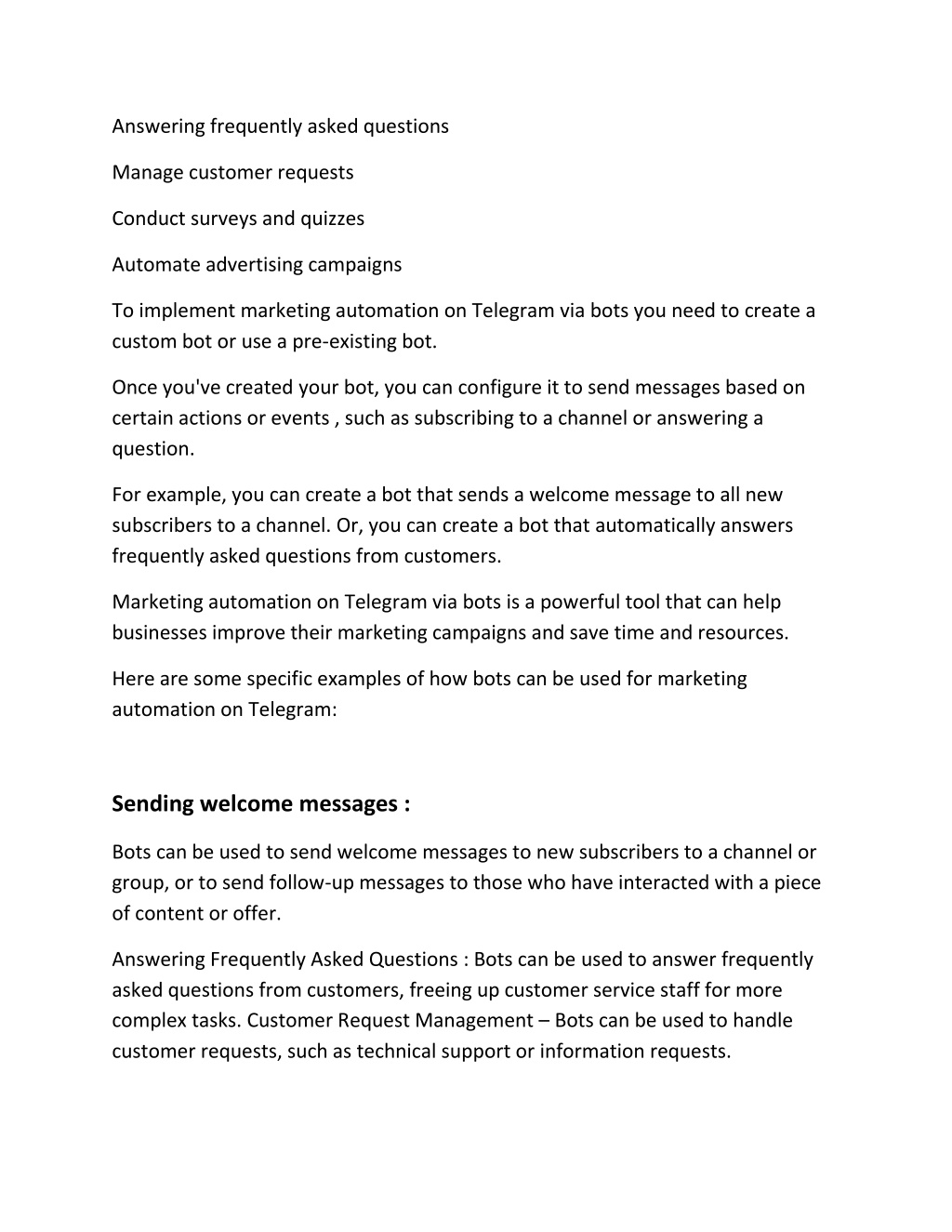 Answering frequently asked questions

Manage customer requests

Conduct surveys and quizzes

Automate advertising campaigns

To implement marketing automation on Telegram via bots you need to create a custom bot or use a pre-existing bot.

Once you've created your bot, you can configure it to send messages based on certain actions or events , such as subscribing to a channel or answering a question.

For example, you can create a bot that sends a welcome message to all new subscribers to a channel. Or, you can create a bot that automatically answers frequently asked questions from customers.

Marketing automation on Telegram via bots is a powerful tool that can help businesses improve their marketing campaigns and save time and resources.

Here are some specific examples of how bots can be used for marketing automation on Telegram:

Sending welcome messages :

Bots can be used to send welcome messages to new subscribers to a channel or group, or to send follow-up messages to those who have interacted with a piece of content or offer.

Answering Frequently Asked Questions : Bots can be used to answer frequently asked questions from customers, freeing up customer service staff for more complex tasks. Customer Request Management – Bots can be used to handle customer requests, such as technical support or information requests.